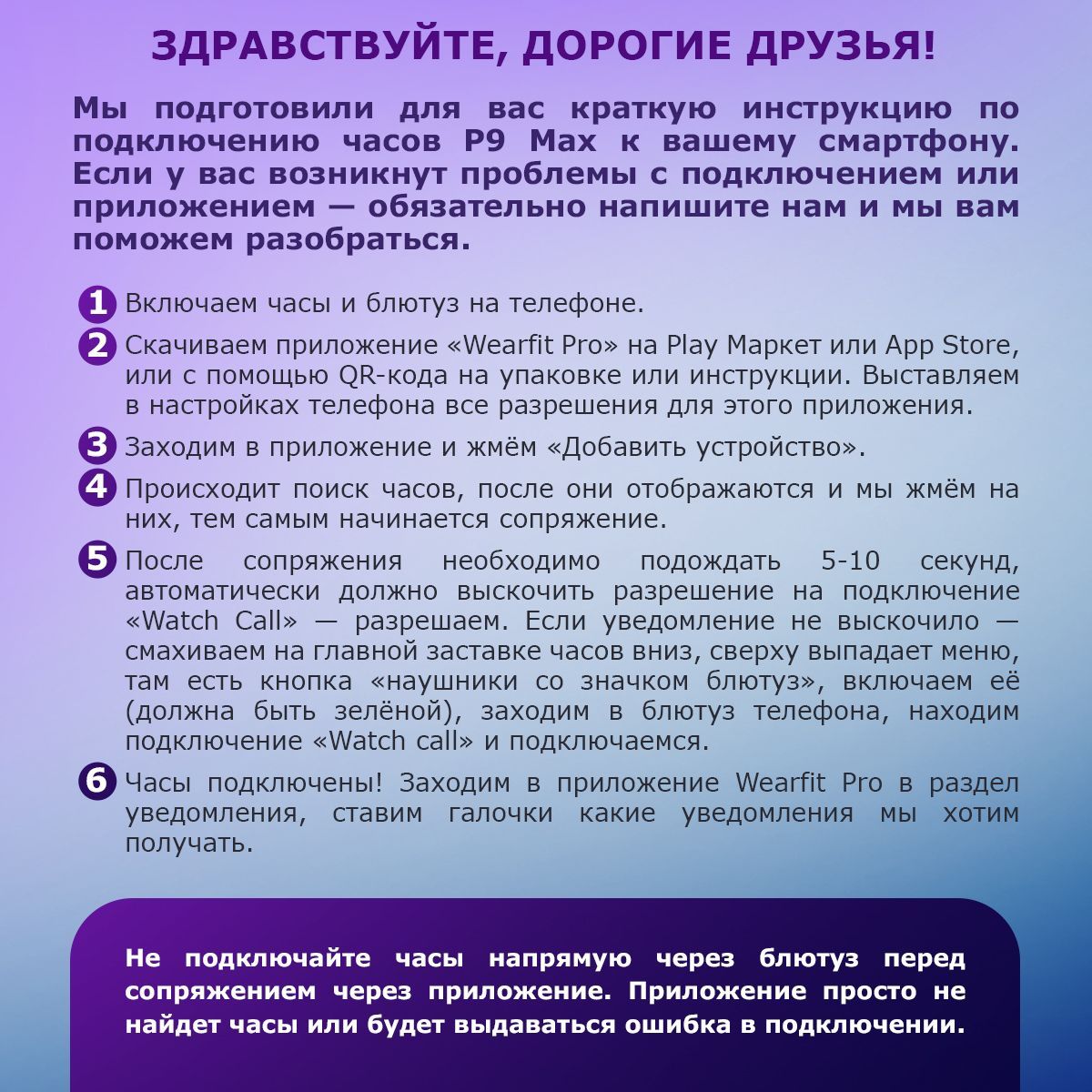 ЗДРАВСТВУЙТЕ, ДОРОГИЕ ДРУЗЬЯ!

Мы подготовили для вас краткую инструкцию по подключению часов P9 Max к вашему смартфону. Если у вас возникнут проблемы с подключением или приложением — обязательно напишите нам и мы вам поможем разобраться.

1 Включаем часы и блютуз на телефоне.

2 Скачиваем приложение «Wearfit Pro» на Play Маркет или App Store, или с помощью QR-кода на упаковке или инструкции. Выставляем в настройках телефона все разрешения для этого приложения.

3 Заходим в приложение и жмём «Добавить устройство».

4 Происходит поиск часов, после они отображаются и мы жмём на них, тем самым начинается сопряжение.

5 После сопряжения необходимо подождать 5-10 секунд, автоматически должно выскочить разрешение на подключение «Watch Call» — разрешаем. Если уведомление не выскочило — смахиваем на главной заставке часов вниз, сверху выпадает меню, там есть кнопка «наушники со значком блютуз», включаем её (должна быть зелёной), заходим в блютуз телефона, находим подключение «Watch call» и подключаемся.

6 Часы подключены! Заходим в приложение Wearfit Pro в раздел уведомления, ставим галочки какие уведомления мы хотим получать.

Не подключайте часы напрямую через блютуз перед сопряжением через приложение. Приложение просто не найдет часы или будет выдаваться ошибка в подключении.